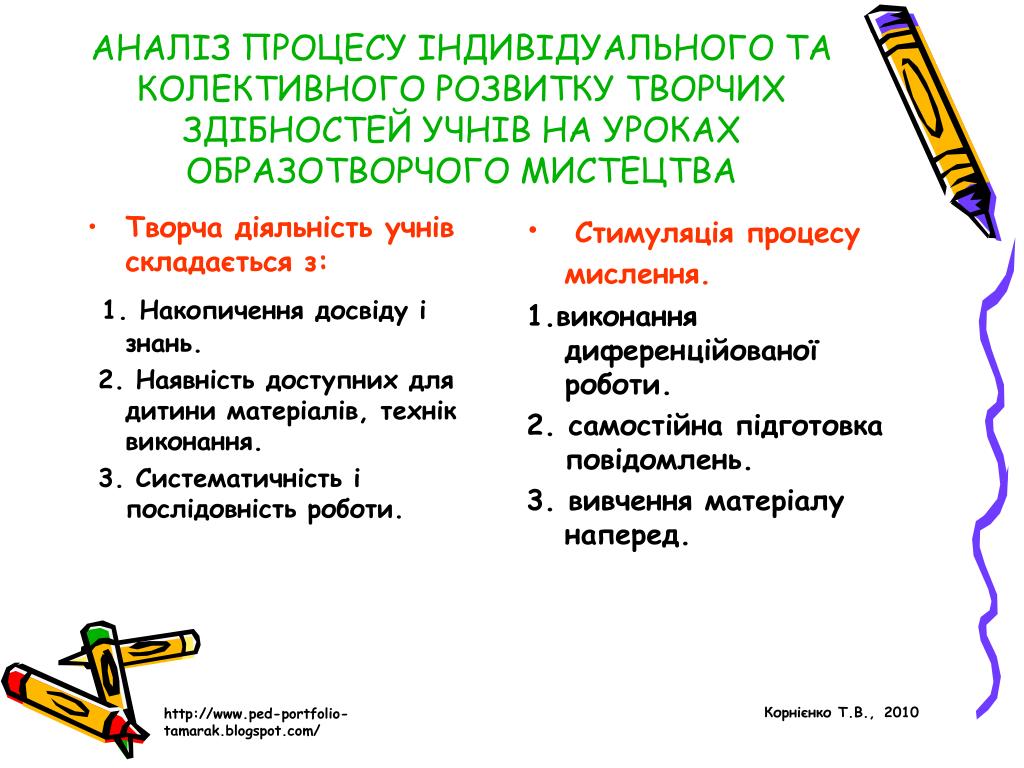 АНАЛІЗ ПРОЦЕСУ ІНДИВІДУАЛЬНОГО ТА КОЛЕКТИВНОГО РОЗВИТКУ ТВОРЧИХ ЗДІБНОСТЕЙ УЧНІВ НА УРОКАХ ОБРАЗОТВОРЧОГО МИСТЕЦТВА

• Творча діяльність учнів складається з:

1. Накопичення досвіду і знань.
2. Наявність доступних для дитини матеріалів, технік виконання.
3. Систематичність і послідовність роботи.

• Стимуляція процесу мислення.

1.виконання диференційованої роботи.
2. самостійна підготовка повідомлень.
3. вивчення матеріалу наперед.

http://www.ped-portfolio-tamarak.blogspot.com/

Корнієнко Т.В., 2010